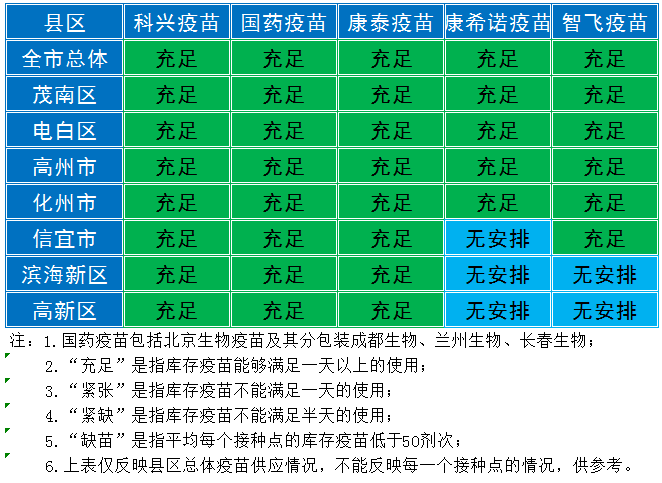 | 县区 | 科兴疫苗 | 国药疫苗 | 康泰疫苗 | 康希诺疫苗 | 智飞疫苗 |
|---|---|---|---|---|---|
| 全市总体 | 充足 | 充足 | 充足 | 充足 | 充足 |
| 茂南区 | 充足 | 充足 | 充足 | 充足 | 充足 |
| 电白区 | 充足 | 充足 | 充足 | 充足 | 充足 |
| 高州市 | 充足 | 充足 | 充足 | 充足 | 充足 |
| 化州市 | 充足 | 充足 | 充足 | 充足 | 充足 |
| 信宜市 | 充足 | 充足 | 充足 | 无安排 | 充足 |
| 滨海新区 | 充足 | 充足 | 充足 | 无安排 | 无安排 |
| 高新区 | 充足 | 充足 | 充足 | 无安排 | 无安排 |

注：1.国药疫苗包括北京生物疫苗及其分包装成都生物、兰州生物、长春生物；

2.“充足”是指库存疫苗能够满足一天以上的使用；

3.“紧张”是指库存疫苗不能满足一天的使用；

4.“紧缺”是指库存疫苗不能满足半天的使用；

5.“缺苗”是指平均每个接种点的库存疫苗低于50剂次；

6.上表仅反映县区总体疫苗供应情况，不能反映每一个接种点的情况，供参考。